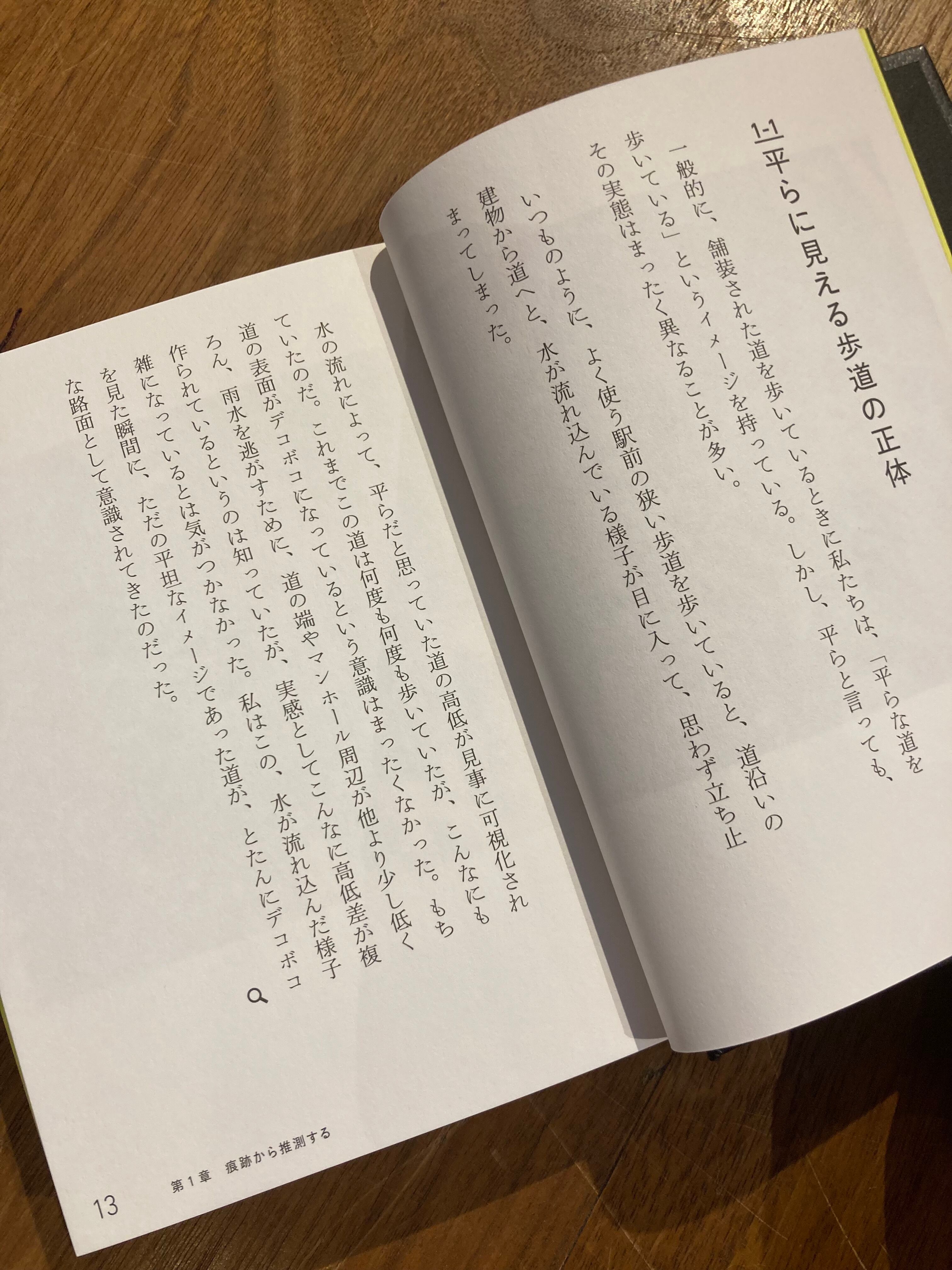 1-1 平らに見える歩道の正体

一般的に、舗装された道を歩いているときに私たちは、「平らな道を歩いている」というイメージを持っている。しかし、平らと言っても、その実態はまったく異なることが多い。

いつものように、よく使う駅前の狭い歩道を歩いていると、道沿いの建物から道へと、水が流れ込んでいる様子が目に入って、思わず立ち止まってしまった。

水の流れによって、平らだと思っていた道の高低が見事に可視化されていたのだ。これまでこの道は何度も何度も歩いていたが、こんなにも道の表面がデコボコになっているという意識はまったくなかった。もちろん、雨水を逃がすために、道の端やマンホール周辺が他より少し低く作られているというのは知っていたが、実感としてこんなに高低差が複雑になっているとは気がつかなかった。私はこの、水が流れ込んだ様子を見た瞬間に、ただの平坦なイメージであった道が、とたんにデコボコな路面として意識されてきたのだった。

13 第1章 痕跡から推測する